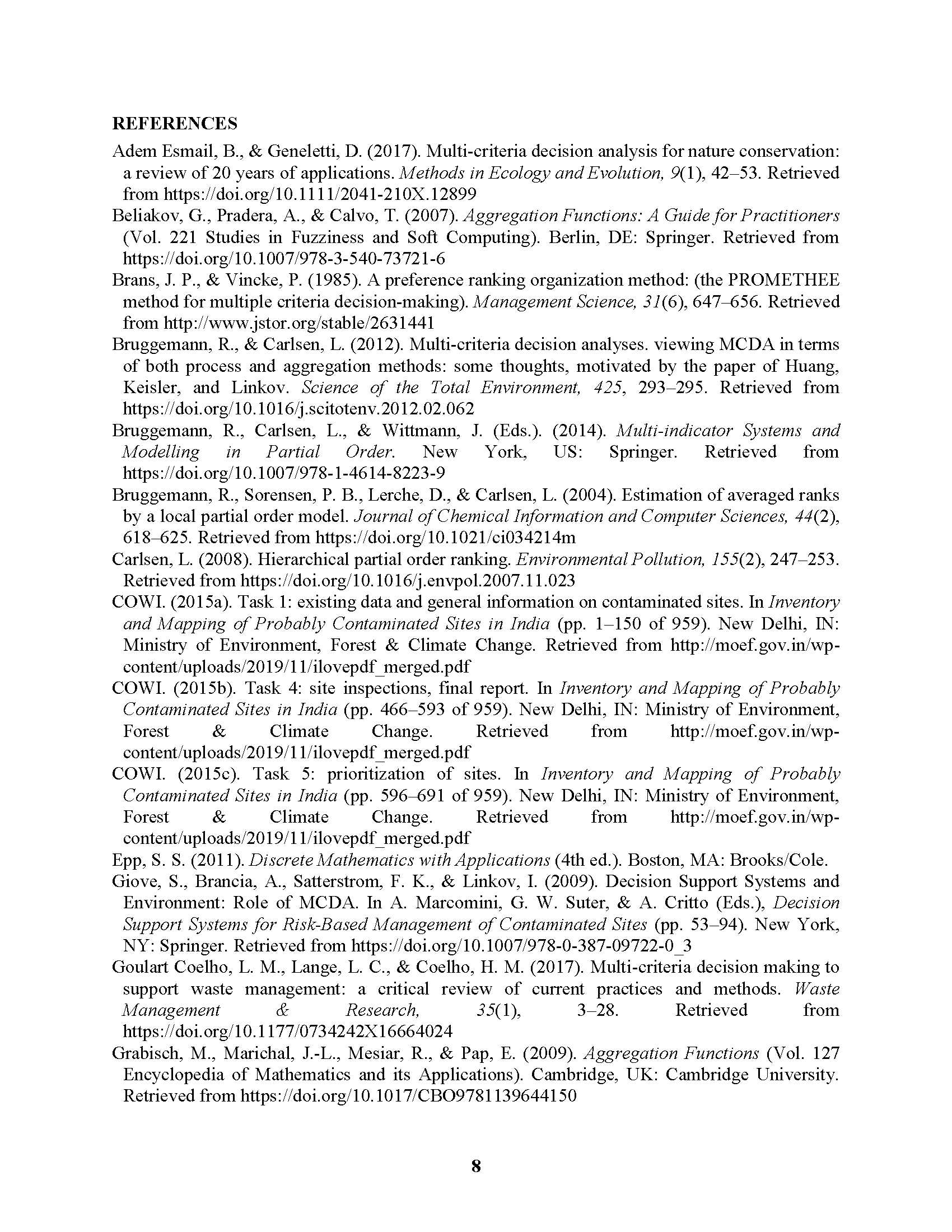 REFERENCES

Adem Esmail, B., & Geneletti, D. (2017). Multi-criteria decision analysis for nature conservation: a review of 20 years of applications. Methods in Ecology and Evolution, 9(1), 42–53. Retrieved from https://doi.org/10.1111/2041-210X.12899

Beliakov, G., Pradera, A., & Calvo, T. (2007). Aggregation Functions: A Guide for Practitioners (Vol. 221 Studies in Fuzziness and Soft Computing). Berlin, DE: Springer. Retrieved from https://doi.org/10.1007/978-3-540-73721-6

Brans, J. P., & Vincke, P. (1985). A preference ranking organization method: (the PROMETHEE method for multiple criteria decision-making). Management Science, 31(6), 647–656. Retrieved from http://www.jstor.org/stable/2631441

Bruggemann, R., & Carlsen, L. (2012). Multi-criteria decision analyses. viewing MCDA in terms of both process and aggregation methods: some thoughts, motivated by the paper of Huang, Keisler, and Linkov. Science of the Total Environment, 425, 293–295. Retrieved from https://doi.org/10.1016/j.scitotenv.2012.02.062

Bruggemann, R., Carlsen, L., & Wittmann, J. (Eds.). (2014). Multi-indicator Systems and Modelling in Partial Order. New York, US: Springer. Retrieved from https://doi.org/10.1007/978-1-4614-8223-9

Bruggemann, R., Sorensen, P. B., Lerche, D., & Carlsen, L. (2004). Estimation of averaged ranks by a local partial order model. Journal of Chemical Information and Computer Sciences, 44(2), 618–625. Retrieved from https://doi.org/10.1021/ci034214m

Carlsen, L. (2008). Hierarchical partial order ranking. Environmental Pollution, 155(2), 247–253. Retrieved from https://doi.org/10.1016/j.envpol.2007.11.023

COWI. (2015a). Task 1: existing data and general information on contaminated sites. In Inventory and Mapping of Probably Contaminated Sites in India (pp. 1–150 of 959). New Delhi, IN: Ministry of Environment, Forest & Climate Change. Retrieved from http://moef.gov.in/wp-content/uploads/2019/11/ilovepdf_merged.pdf

COWI. (2015b). Task 4: site inspections, final report. In Inventory and Mapping of Probably Contaminated Sites in India (pp. 466–593 of 959). New Delhi, IN: Ministry of Environment, Forest & Climate Change. Retrieved from http://moef.gov.in/wp-content/uploads/2019/11/ilovepdf_merged.pdf

COWI. (2015c). Task 5: prioritization of sites. In Inventory and Mapping of Probably Contaminated Sites in India (pp. 596–691 of 959). New Delhi, IN: Ministry of Environment, Forest & Climate Change. Retrieved from http://moef.gov.in/wp-content/uploads/2019/11/ilovepdf_merged.pdf

Epp, S. S. (2011). Discrete Mathematics with Applications (4th ed.). Boston, MA: Brooks/Cole.

Giove, S., Brancia, A., Satterstrom, F. K., & Linkov, I. (2009). Decision Support Systems and Environment: Role of MCDA. In A. Marcomini, G. W. Suter, & A. Critto (Eds.), Decision Support Systems for Risk-Based Management of Contaminated Sites (pp. 53–94). New York, NY: Springer. Retrieved from https://doi.org/10.1007/978-0-387-09722-0_3

Goulart Coelho, L. M., Lange, L. C., & Coelho, H. M. (2017). Multi-criteria decision making to support waste management: a critical review of current practices and methods. Waste Management & Research, 35(1), 3–28. Retrieved from https://doi.org/10.1177/0734242X16664024

Grabisch, M., Marichal, J.-L., Mesiar, R., & Pap, E. (2009). Aggregation Functions (Vol. 127 Encyclopedia of Mathematics and its Applications). Cambridge, UK: Cambridge University. Retrieved from https://doi.org/10.1017/CBO9781139644150

8